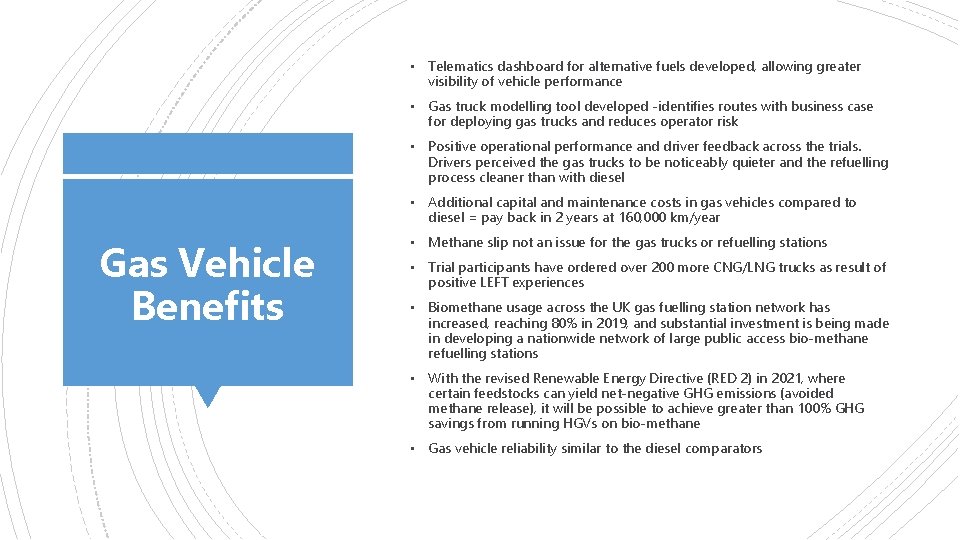 Gas Vehicle Benefits

▪ Telematics dashboard for alternative fuels developed, allowing greater visibility of vehicle performance

▪ Gas truck modelling tool developed -identifies routes with business case for deploying gas trucks and reduces operator risk

▪ Positive operational performance and driver feedback across the trials. Drivers perceived the gas trucks to be noticeably quieter and the refuelling process cleaner than with diesel

▪ Additional capital and maintenance costs in gas vehicles compared to diesel = pay back in 2 years at 160,000 km/year

▪ Methane slip not an issue for the gas trucks or refuelling stations

▪ Trial participants have ordered over 200 more CNG/LNG trucks as result of positive LEFT experiences

▪ Biomethane usage across the UK gas fuelling station network has increased, reaching 80% in 2019, and substantial investment is being made in developing a nationwide network of large public access bio-methane refuelling stations

▪ With the revised Renewable Energy Directive (RED 2) in 2021, where certain feedstocks can yield net-negative GHG emissions (avoided methane release), it will be possible to achieve greater than 100% GHG savings from running HGVs on bio-methane

▪ Gas vehicle reliability similar to the diesel comparators